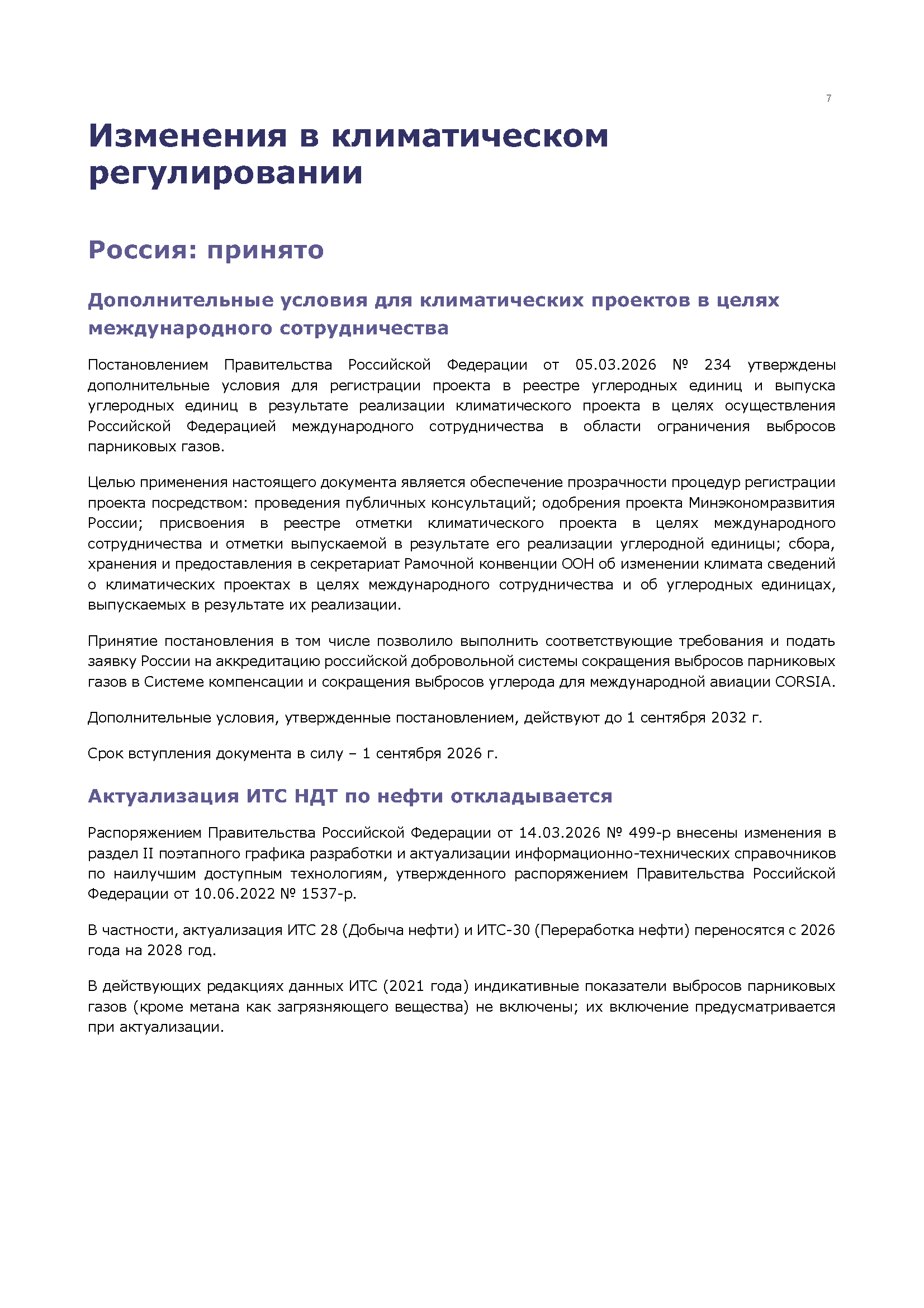 7

Изменения в климатическом регулировании

Россия: принято

Дополнительные условия для климатических проектов в целях международного сотрудничества

Постановлением Правительства Российской Федерации от 05.03.2026 № 234 утверждены дополнительные условия для регистрации проекта в реестре углеродных единиц и выпуска углеродных единиц в результате реализации климатического проекта в целях осуществления Российской Федерацией международного сотрудничества в области ограничения выбросов парниковых газов.

Целью применения настоящего документа является обеспечение прозрачности процедур регистрации проекта посредством: проведения публичных консультаций; одобрения проекта Минэкономразвития России; присвоения в реестре отметки климатического проекта в целях международного сотрудничества и отметки выпускаемой в результате его реализации углеродной единицы; сбора, хранения и предоставления в секретариат Рамочной конвенции ООН об изменении климата сведений о климатических проектах в целях международного сотрудничества и об углеродных единицах, выпускаемых в результате их реализации.

Принятие постановления в том числе позволило выполнить соответствующие требования и подать заявку России на аккредитацию российской добровольной системы сокращения выбросов парниковых газов в Системе компенсации и сокращения выбросов углерода для международной авиации CORSIA.

Дополнительные условия, утвержденные постановлением, действуют до 1 сентября 2032 г.

Срок вступления документа в силу – 1 сентября 2026 г.

Актуализация ИТС НДТ по нефти откладывается

Распоряжением Правительства Российской Федерации от 14.03.2026 № 499-р внесены изменения в раздел II поэтапного графика разработки и актуализации информационно-технических справочников по наилучшим доступным технологиям, утвержденного распоряжением Правительства Российской Федерации от 10.06.2022 № 1537-р.

В частности, актуализация ИТС 28 (Добыча нефти) и ИТС-30 (Переработка нефти) переносятся с 2026 года на 2028 год.

В действующих редакциях данных ИТС (2021 года) индикативные показатели выбросов парниковых газов (кроме метана как загрязняющего вещества) не включены; их включение предусматривается при актуализации.